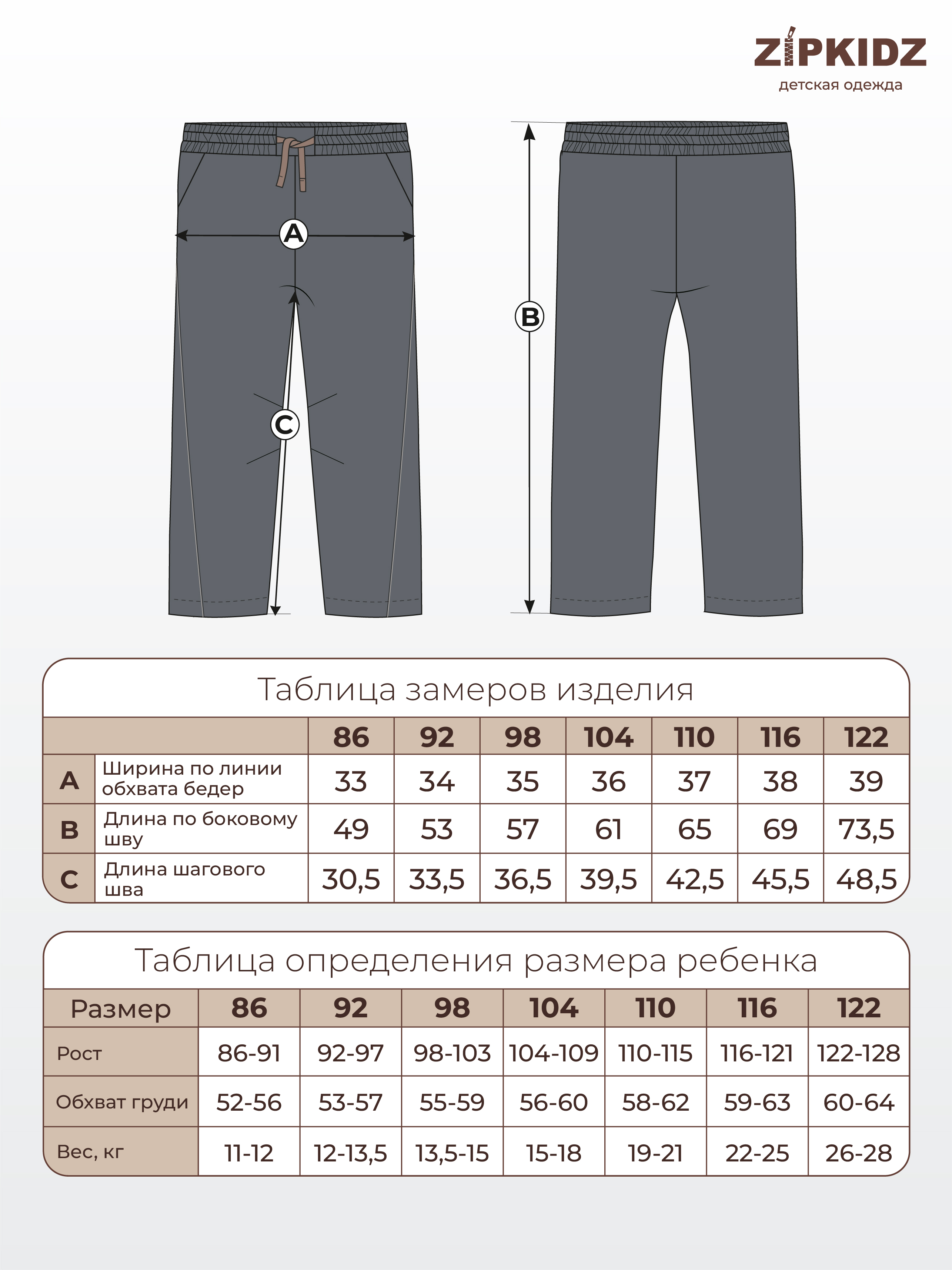 ZIPKIDZ
детская одежда

A

B

C

Таблица замеров изделия

| | | 86 | 92 | 98 | 104 | 110 | 116 | 122 |
|---|---|---|---|---|---|---|---|---|
| A | Ширина по линии обхвата бедер | 33 | 34 | 35 | 36 | 37 | 38 | 39 |
| B | Длина по боковому шву | 49 | 53 | 57 | 61 | 65 | 69 | 73,5 |
| C | Длина шагового шва | 30,5 | 33,5 | 36,5 | 39,5 | 42,5 | 45,5 | 48,5 |

Таблица определения размера ребенка

| Размер | 86 | 92 | 98 | 104 | 110 | 116 | 122 |
|---|---|---|---|---|---|---|---|
| Рост | 86-91 | 92-97 | 98-103 | 104-109 | 110-115 | 116-121 | 122-128 |
| Обхват груди | 52-56 | 53-57 | 55-59 | 56-60 | 58-62 | 59-63 | 60-64 |
| Вес, кг | 11-12 | 12-13,5 | 13,5-15 | 15-18 | 19-21 | 22-25 | 26-28 |